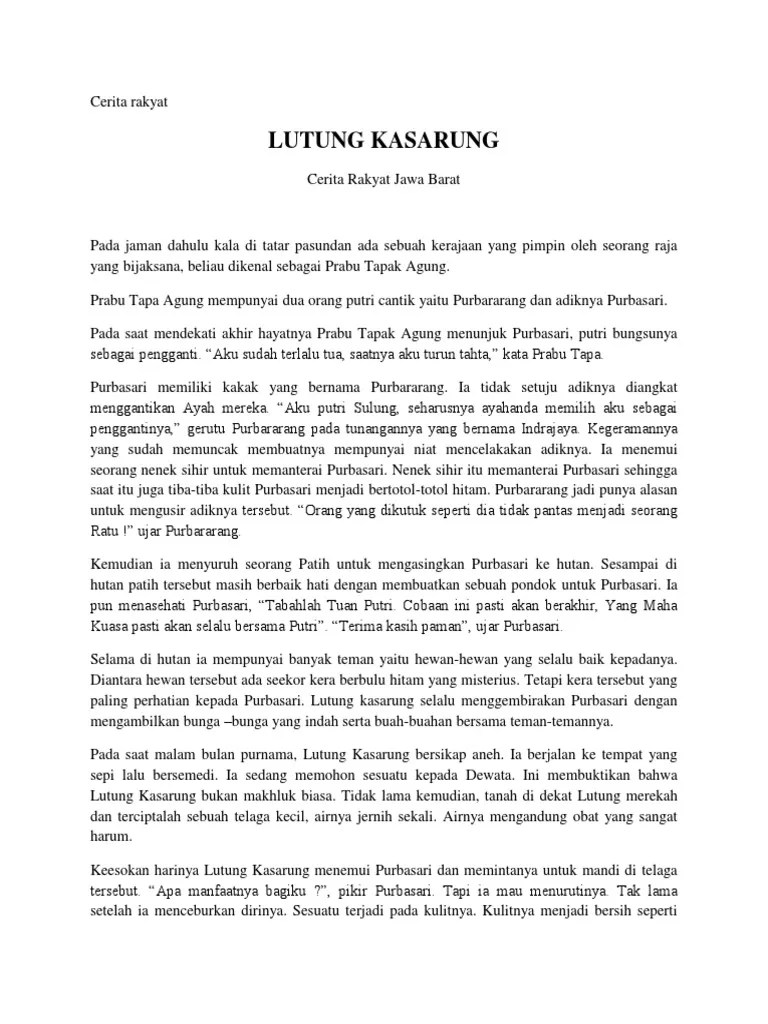 Cerita rakyat

LUTUNG KASARUNG

Cerita Rakyat Jawa Barat

Pada jaman dahulu kala di tatar pasundan ada sebuah kerajaan yang pimpin oleh seorang raja yang bijaksana, beliau dikenal sebagai Prabu Tapak Agung.

Prabu Tapa Agung mempunyai dua orang putri cantik yaitu Purbararang dan adiknya Purbasari.

Pada saat mendekati akhir hayatnya Prabu Tapak Agung menunjuk Purbasari, putri bungsunya sebagai pengganti. “Aku sudah terlalu tua, saatnya aku turun tahta,” kata Prabu Tapa.

Purbasari memiliki kakak yang bernama Purbararang. Ia tidak setuju adiknya diangkat menggantikan Ayah mereka. “Aku putri Sulung, seharusnya ayahanda memilih aku sebagai penggantinya,” gerutu Purbararang pada tunangannya yang bernama Indrajaya. Kegeramannya yang sudah memuncak membuatnya mempunyai niat mencelakakan adiknya. Ia menemui seorang nenek sihir untuk memanterai Purbasari. Nenek sihir itu memanterai Purbasari sehingga saat itu juga tiba-tiba kulit Purbasari menjadi bertotol-totol hitam. Purbararang jadi punya alasan untuk mengusir adiknya tersebut. “Orang yang dikutuk seperti dia tidak pantas menjadi seorang Ratu !” ujar Purbararang.

Kemudian ia menyuruh seorang Patih untuk mengasingkan Purbasari ke hutan. Sesampai di hutan patih tersebut masih berbaik hati dengan membuatkan sebuah pondok untuk Purbasari. Ia pun menasehati Purbasari, “Tabahlah Tuan Putri. Cobaan ini pasti akan berakhir, Yang Maha Kuasa pasti akan selalu bersama Putri”. “Terima kasih paman”, ujar Purbasari.

Selama di hutan ia mempunyai banyak teman yaitu hewan-hewan yang selalu baik kepadanya. Diantara hewan tersebut ada seekor kera berbulu hitam yang misterius. Tetapi kera tersebut yang paling perhatian kepada Purbasari. Lutung kasarung selalu menggembirakan Purbasari dengan mengambilkan bunga –bunga yang indah serta buah-buahan bersama teman-temannya.

Pada saat malam bulan purnama, Lutung Kasarung bersikap aneh. Ia berjalan ke tempat yang sepi lalu bersemedi. Ia sedang memohon sesuatu kepada Dewata. Ini membuktikan bahwa Lutung Kasarung bukan makhluk biasa. Tidak lama kemudian, tanah di dekat Lutung merekah dan terciptalah sebuah telaga kecil, airnya jernih sekali. Airnya mengandung obat yang sangat harum.

Keesokan harinya Lutung Kasarung menemui Purbasari dan memintanya untuk mandi di telaga tersebut. “Apa manfaatnya bagiku ?”, pikir Purbasari. Tapi ia mau menurutinya. Tak lama setelah ia menceburkan dirinya. Sesuatu terjadi pada kulitnya. Kulitnya menjadi bersih seperti